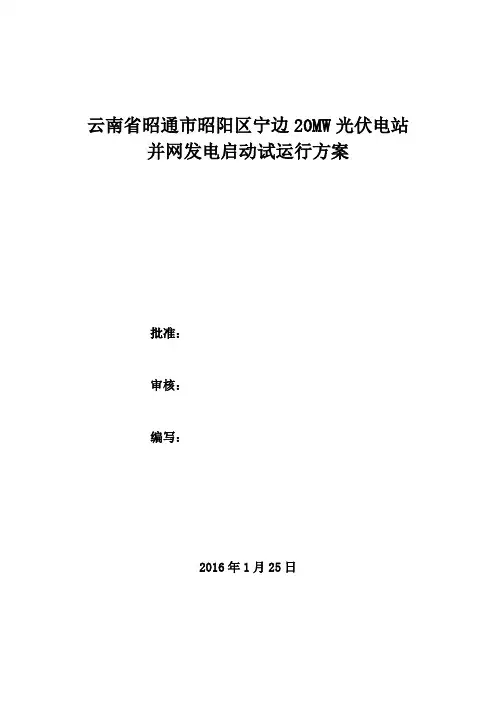 云南省昭通市昭阳区宁边20MW光伏电站
并网发电启动试运行方案

批准：

审核：

编写：

2016年1月25日